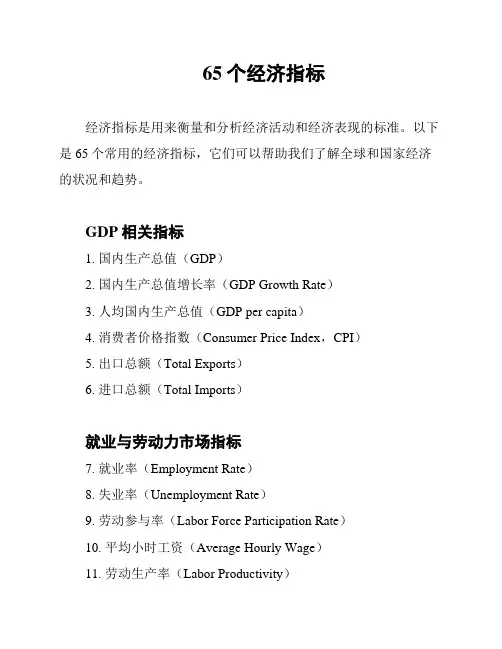 65 个经济指标

经济指标是用来衡量和分析经济活动和经济表现的标准。以下是 65 个常用的经济指标，它们可以帮助我们了解全球和国家经济的状况和趋势。

GDP 相关指标

1. 国内生产总值（GDP）
2. 国内生产总值增长率（GDP Growth Rate）
3. 人均国内生产总值（GDP per capita）
4. 消费者价格指数（Consumer Price Index，CPI）
5. 出口总额（Total Exports）
6. 进口总额（Total Imports）

就业与劳动力市场指标

7. 就业率（Employment Rate）
8. 失业率（Unemployment Rate）
9. 劳动参与率（Labor Force Participation Rate）
10. 平均小时工资（Average Hourly Wage）
11. 劳动生产率（Labor Productivity）